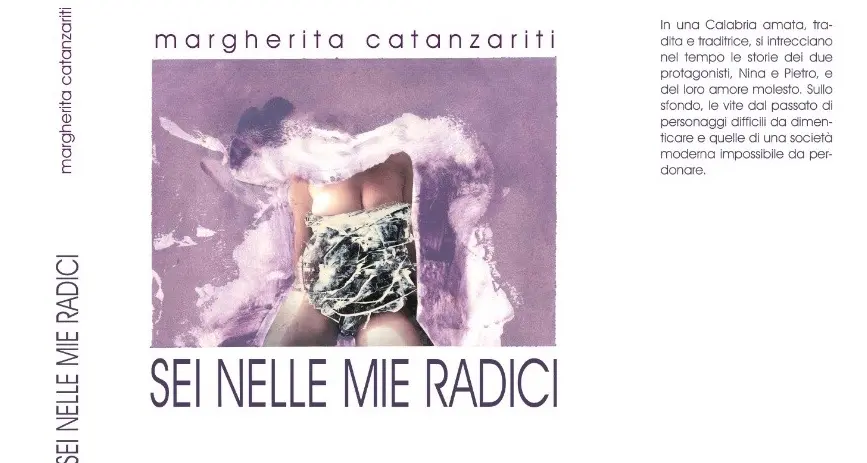 margherita catanzariti

SEI NELLE MIE RADICI

margherita catanzariti

SEI NELLE MIE RADICI

In una Calabria amata, tradita e traditrice, si intrecciano nel tempo le storie dei due protagonisti, Nina e Pietro, e del loro amore molesto. Sullo sfondo, le vite dal passato di personaggi difficili da dimenticare e quelle di una società moderna impossibile da perdonare.